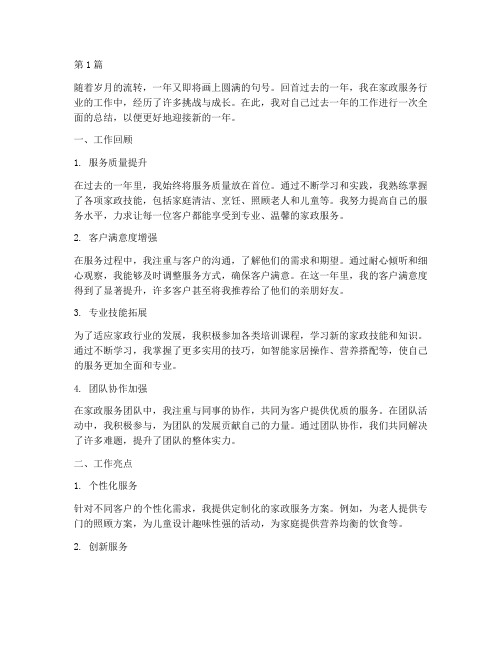 第1篇

随着岁月的流转，一年又即将画上圆满的句号。回首过去的一年，我在家政服务行业的工作中，经历了许多挑战与成长。在此，我对自己过去一年的工作进行一次全面的总结，以便更好地迎接新的一年。

一、工作回顾

1. 服务质量提升

在过去的一年里，我始终将服务质量放在首位。通过不断学习和实践，我熟练掌握了各项家政技能，包括家庭清洁、烹饪、照顾老人和儿童等。我努力提高自己的服务水平，力求让每一位客户都能享受到专业、温馨的家政服务。

2. 客户满意度增强

在服务过程中，我注重与客户的沟通，了解他们的需求和期望。通过耐心倾听和细心观察，我能够及时调整服务方式，确保客户满意。在这一年里，我的客户满意度得到了显著提升，许多客户甚至将我推荐给了他们的亲朋好友。

3. 专业技能拓展

为了适应家政行业的发展，我积极参加各类培训课程，学习新的家政技能和知识。通过不断学习，我掌握了更多实用的技巧，如智能家居操作、营养搭配等，使自己的服务更加全面和专业。

4. 团队协作加强

在家政服务团队中，我注重与同事的协作，共同为客户提供优质的服务。在团队活动中，我积极参与，为团队的发展贡献自己的力量。通过团队协作，我们共同解决了许多难题，提升了团队的整体实力。

二、工作亮点

1. 个性化服务

针对不同客户的个性化需求，我提供定制化的家政服务方案。例如，为老人提供专门的照顾方案，为儿童设计趣味性强的活动，为家庭提供营养均衡的饮食等。

2. 创新服务